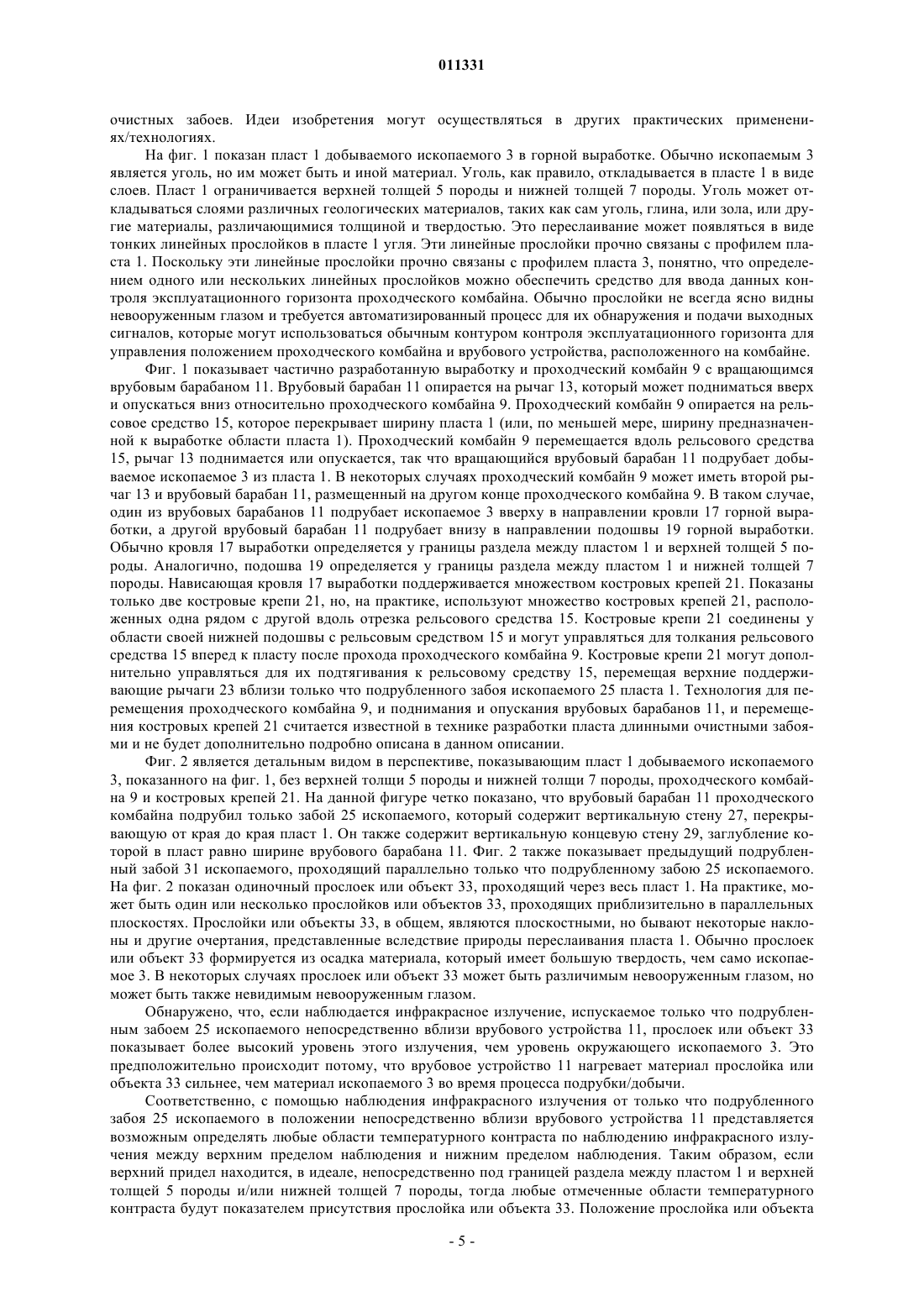 011331

очистных забоев. Идеи изобретения могут осуществляться в других практических применениях/технологиях.

На фиг. 1 показан пласт 1 добываемого ископаемого 3 в горной выработке. Обычно ископаемым 3 является уголь, но им может быть и иной материал. Уголь, как правило, откладывается в пласте 1 в виде слоев. Пласт 1 ограничивается верхней толщей 5 породы и нижней толщей 7 породы. Уголь может откладываться слоями различных геологических материалов, таких как сам уголь, глина, или зола, или другие материалы, различающимися толщиной и твердостью. Это переслаивание может появляться в виде тонких линейных прослойков в пласте 1 угля. Эти линейные прослойки прочно связаны с профилем пласта 1. Поскольку эти линейные прослойки прочно связаны с профилем пласта 3, понятно, что определением одного или нескольких линейных прослойков можно обеспечить средство для ввода данных контроля эксплуатационного горизонта проходческого комбайна. Обычно прослойки не всегда ясно видны невооруженным глазом и требуется автоматизированный процесс для их обнаружения и подачи выходных сигналов, которые могут использоваться обычным контуром контроля эксплуатационного горизонта для управления положением проходческого комбайна и врубового устройства, расположенного на комбайне.

Фиг. 1 показывает частично разработанную выработку и проходческий комбайн 9 с вращающимся врубовым барабаном 11. Врубовый барабан 11 опирается на рычаг 13, который может подниматься вверх и опускаться вниз относительно проходческого комбайна 9. Проходческий комбайн 9 опирается на рельсовое средство 15, которое перекрывает ширину пласта 1 (или, по меньшей мере, ширину предназначенной к выработке области пласта 1). Проходческий комбайн 9 перемещается вдоль рельсового средства 15, рычаг 13 поднимается или опускается, так что вращающийся врубовый барабан 11 подрубает добываемое ископаемое 3 из пласта 1. В некоторых случаях проходческий комбайн 9 может иметь второй рычаг 13 и врубовый барабан 11, размещенный на другом конце проходческого комбайна 9. В таком случае, один из врубовых барабанов 11 подрубает ископаемое 3 вверху в направлении кровли 17 горной выработки, а другой врубовый барабан 11 подрубает внизу в направлении подошвы 19 горной выработки. Обычно кровля 17 выработки определяется у границы раздела между пластом 1 и верхней толщей 5 породы. Аналогично, подошва 19 определяется у границы раздела между пластом 1 и нижней толщей 7 породы. Нависающая кровля 17 выработки поддерживается множеством костровых крепей 21. Показаны только две костровые крепи 21, но, на практике, используют множество костровых крепей 21, расположенных одна рядом с другой вдоль отрезка рельсового средства 15. Костровые крепи 21 соединены у области своей нижней подошвы с рельсовым средством 15 и могут управляться для толкания рельсового средства 15 вперед к пласту после прохода проходческого комбайна 9. Костровые крепи 21 могут дополнительно управляться для их подтягивания к рельсовому средству 15, перемещая верхние поддерживающие рычаги 23 вблизи только что подрубленного забоя ископаемого 25 пласта 1. Технология для перемещения проходческого комбайна 9, и поднимания и опускания врубовых барабанов 11, и перемещения костровых крепей 21 считается известной в технике разработки пласта длинными очистными забоями и не будет дополнительно подробно описана в данном описании.

Фиг. 2 является детальным видом в перспективе, показывающим пласт 1 добываемого ископаемого 3, показанного на фиг. 1, без верхней толщи 5 породы и нижней толщи 7 породы, проходческого комбайна 9 и костровых крепей 21. На данной фигуре четко показано, что врубовый барабан 11 проходческого комбайна подрубил только забой 25 ископаемого, который содержит вертикальную стену 27, перекрывающую от края до края пласт 1. Он также содержит вертикальную концевую стену 29, заглубление которой в пласт равно ширине врубового барабана 11. Фиг. 2 также показывает предыдущий подрубленный забой 31 ископаемого, проходящий параллельно только что подрубленному забою 25 ископаемого. На фиг. 2 показан одиночный прослоек или объект 33, проходящий через весь пласт 1. На практике, может быть один или несколько прослойков или объектов 33, проходящих приблизительно в параллельных плоскостях. Прослойки или объекты 33, в общем, являются плоскостными, но бывают некоторые наклоны и другие очертания, представленные вследствие природы переслаивания пласта 1. Обычно прослоек или объект 33 формируется из осадка материала, который имеет большую твердость, чем само ископаемое 3. В некоторых случаях прослоек или объект 33 может быть различимым невооруженным глазом, но может быть также невидимым невооруженным глазом.

Обнаружено, что, если наблюдается инфракрасное излучение, испускаемое только что подрубленным забоем 25 ископаемого непосредственно вблизи врубового устройства 11, прослоек или объект 33 показывает более высокий уровень этого излучения, чем уровень окружающего ископаемого 3. Это предположительно происходит потому, что врубовое устройство 11 нагревает материал прослойка или объекта 33 сильнее, чем материал ископаемого 3 во время процесса подрубки/добычи.

Соответственно, с помощью наблюдения инфракрасного излучения от только что подрубленного забоя 25 ископаемого в положении непосредственно вблизи врубового устройства 11 представляется возможным определять любые области температурного контраста по наблюдению инфракрасного излучения между верхним пределом наблюдения и нижним пределом наблюдения. Таким образом, если верхний придел находится, в идеале, непосредственно под границей раздела между пластом 1 и верхней толщей 5 породы и/или нижней толщей 7 породы, тогда любые отмеченные области температурного контраста будут показателем присутствия прослойка или объекта 33. Положение прослойка или объекта

- 5 -